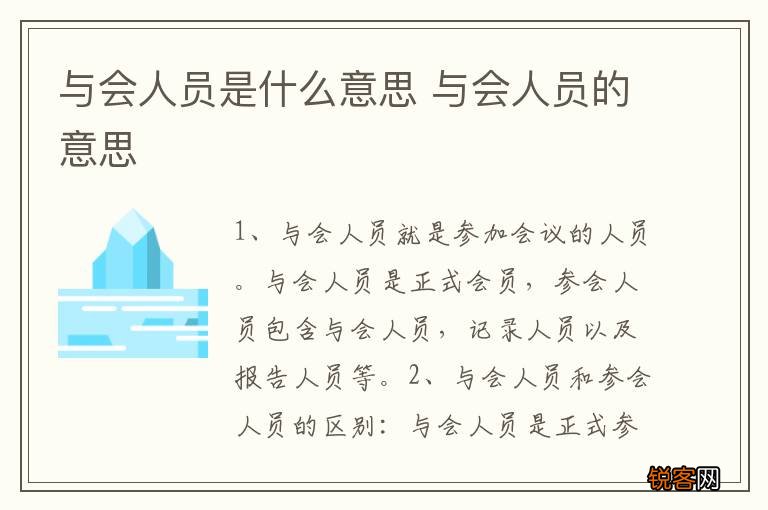 与会人员是什么意思 与会人员的意思

1、与会人员就是参加会议的人员。与会人员是正式会员，参会人员包含与会人员，记录人员以及报告人员等。2、与会人员和参会人员的区别：与会人员是正式参

锐客网